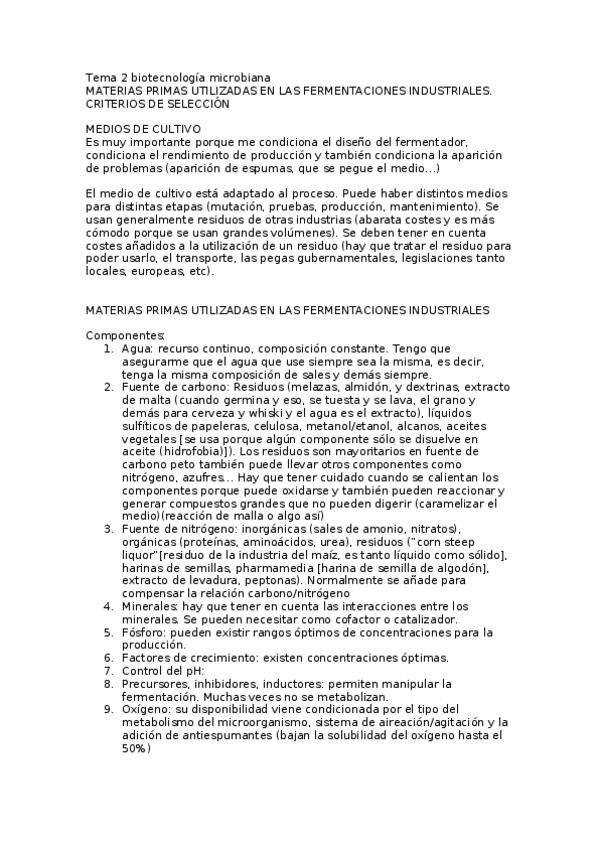 Tema 2 biotecnología microbiana
MATERIAS PRIMAS UTILIZADAS EN LAS FERMENTACIONES INDUSTRIALES. CRITERIOS DE SELECCIÓN

MEDIOS DE CULTIVO
Es muy importante porque me condiciona el diseño del fermentador, condiciona el rendimiento de producción y también condiciona la aparición de problemas (aparición de espumas, que se pegue el medio…)

El medio de cultivo está adaptado al proceso. Puede haber distintos medios para distintas etapas (mutación, pruebas, producción, mantenimiento). Se usan generalmente residuos de otras industrias (abarata costes y es más cómodo porque se usan grandes volúmenes). Se deben tener en cuenta costes añadidos a la utilización de un residuo (hay que tratar el residuo para poder usarlo, el transporte, las pegas gubernamentales, legislaciones tanto locales, europeas, etc).

MATERIAS PRIMAS UTILIZADAS EN LAS FERMENTACIONES INDUSTRIALES

Componentes:
1. Agua: recurso continuo, composición constante. Tengo que asegurarme que el agua que use siempre sea la misma, es decir, tenga la misma composición de sales y demás siempre.
2. Fuente de carbono: Residuos (melazas, almidón, y dextrinas, extracto de malta (cuando germina y eso, se tuesta y se lava, el grano y demás para cerveza y whiski y el agua es el extracto), líquidos sulfíticos de papeleras, celulosa, metanol/etanol, alcanos, aceites vegetales [se usa porque algún componente sólo se disuelve en aceite (hidrofobia)]). Los residuos son mayoritarios en fuente de carbono peto también puede llevar otros componentes como nitrógeno, azufres… Hay que tener cuidado cuando se calientan los componentes porque puede oxidarse y también pueden reaccionar y generar compuestos grandes que no pueden digerir (caramelizar el medio)(reacción de malla o algo así)
3. Fuente de nitrógeno: inorgánicas (sales de amonio, nitratos), orgánicas (proteínas, aminoácidos, urea), residuos ("corn steep liquor"[residuo de la industria del maíz, es tanto líquido como sólido], harinas de semillas, pharmamedia [harina de semilla de algodón], extracto de levadura, peptonas). Normalmente se añade para compensar la relación carbono/nitrógeno
4. Minerales: hay que tener en cuenta las interacciones entre los minerales. Se pueden necesitar como cofactor o catalizador.
5. Fósforo: pueden existir rangos óptimos de concentraciones para la producción.
6. Factores de crecimiento: existen concentraciones óptimas.
7. Control del pH:
8. Precursores, inhibidores, inductores: permiten manipular la fermentación. Muchas veces no se metabolizan.
9. Oxígeno: su disponibilidad viene condicionada por el tipo del metabolismo del microorganismo, sistema de aireación/agitación y la adición de antiespumantes (bajan la solubilidad del oxígeno hasta el 50%)